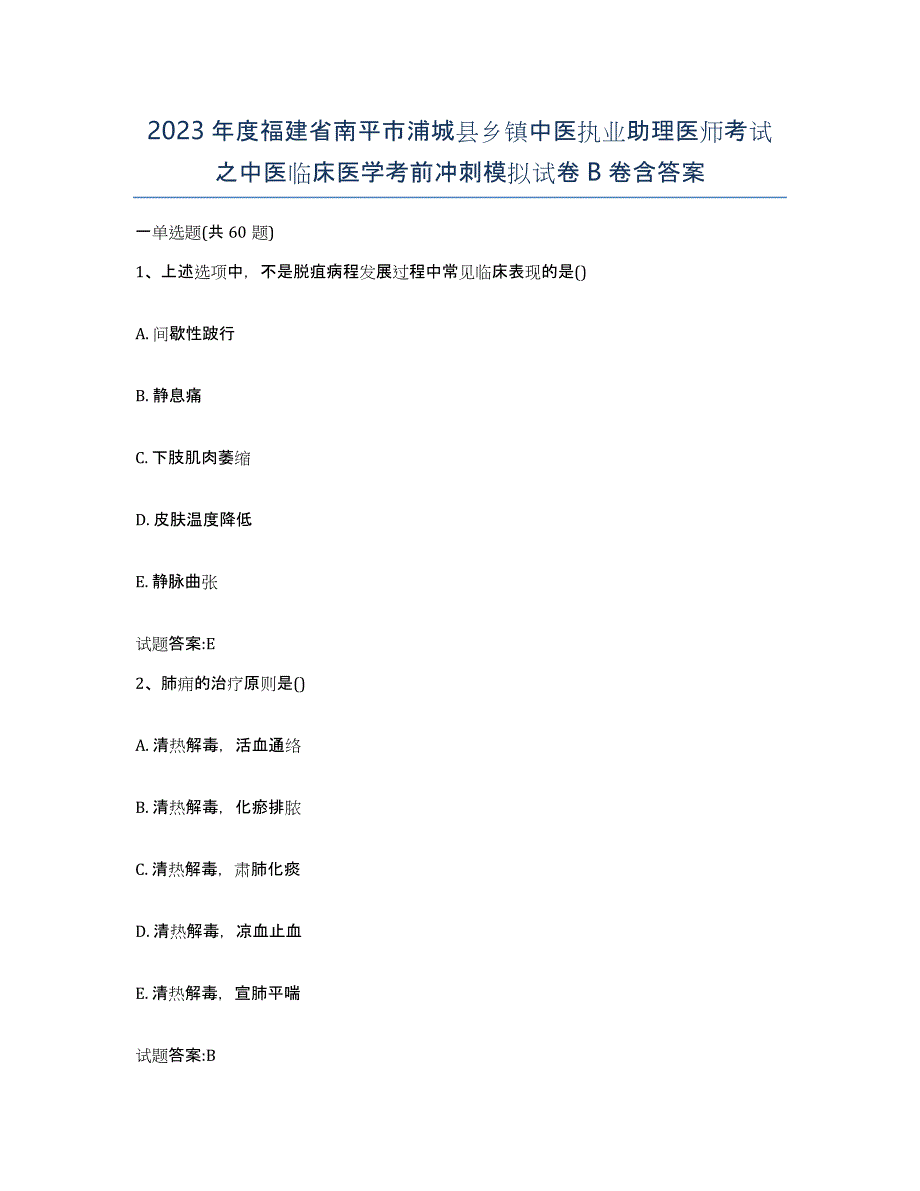 2023年度福建省南平市浦城县乡镇中医执业助理医师考试之中医临床医学考前冲刺模拟试卷B卷含答案

一单选题(共60题)

1、上述选项中，不是脱疽病程发展过程中常见临床表现的是()

A. 间歇性跛行

B. 静息痛

C. 下肢肌肉萎缩

D. 皮肤温度降低

E. 静脉曲张

试题答案:E

2、肺痈的治疗原则是()

A. 清热解毒，活血通络

B. 清热解毒，化瘀排脓

C. 清热解毒，肃肺化痰

D. 清热解毒，凉血止血

E. 清热解毒，宣肺平喘

试题答案:B